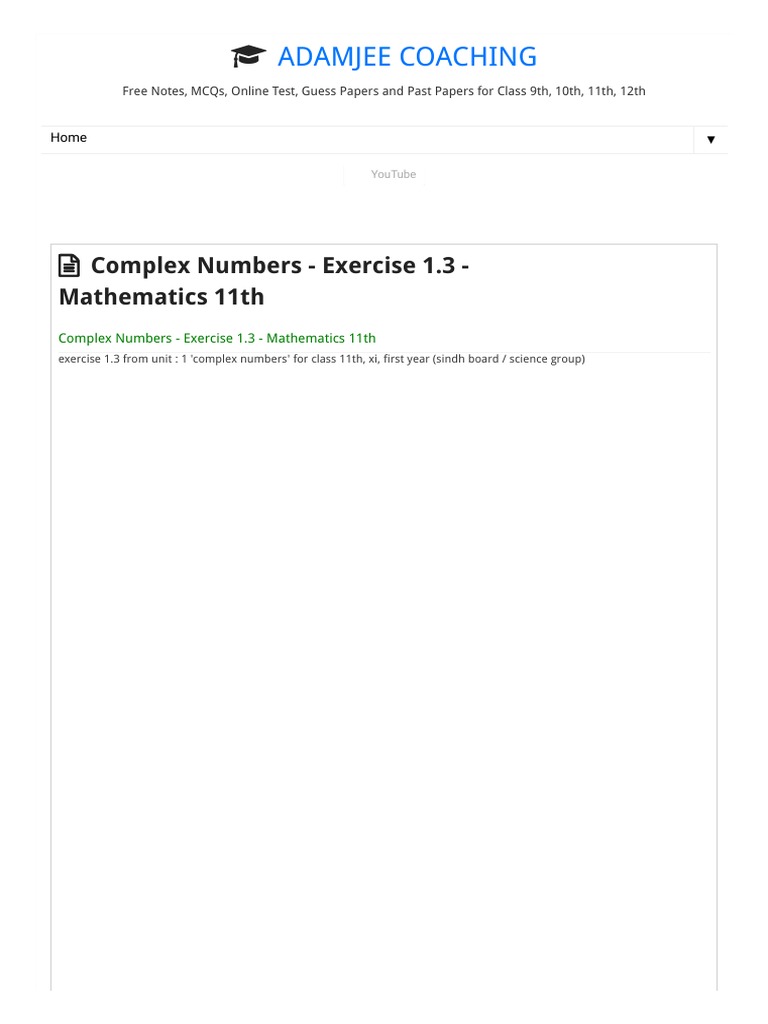 ADAMJEE COACHING

Free Notes, MCQs, Online Test, Guess Papers and Past Papers for Class 9th, 10th, 11th, 12th

Home ▼

YouTube

Complex Numbers - Exercise 1.3 - Mathematics 11th

Complex Numbers - Exercise 1.3 - Mathematics 11th

exercise 1.3 from unit : 1 'complex numbers' for class 11th, xi, first year (sindh board / science group)